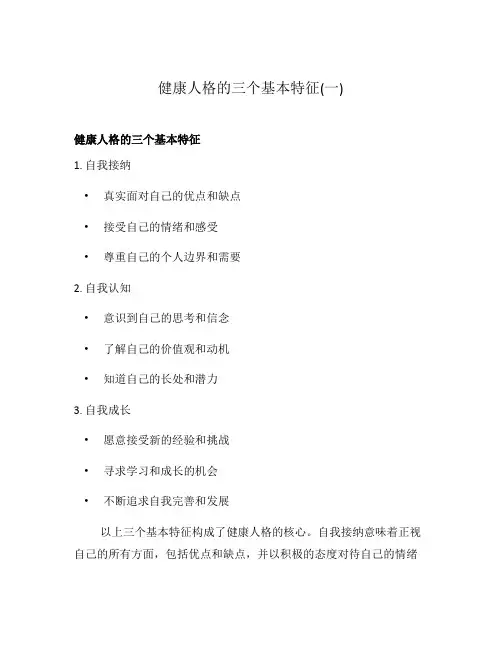 健康人格的三个基本特征(一)

健康人格的三个基本特征

1. 自我接纳

• 真实面对自己的优点和缺点

• 接受自己的情绪和感受

• 尊重自己的个人边界和需要

2. 自我认知

• 意识到自己的思考和信念

• 了解自己的价值观和动机

• 知道自己的长处和潜力

3. 自我成长

• 愿意接受新的经验和挑战

• 寻求学习和成长的机会

• 不断追求自我完善和发展

以上三个基本特征构成了健康人格的核心。自我接纳意味着正视自己的所有方面，包括优点和缺点，并以积极的态度对待自己的情绪